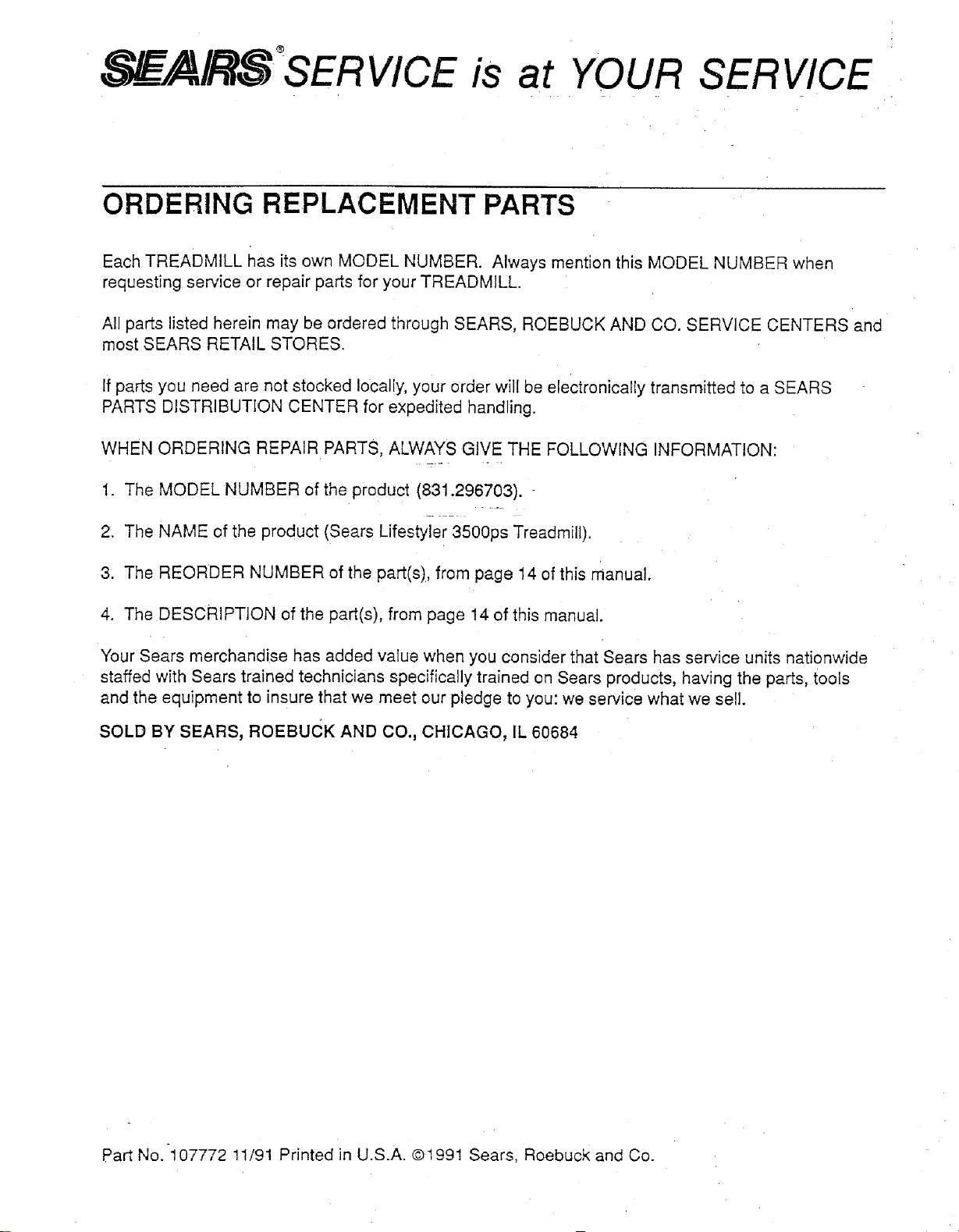 SEARS® SERVICE is at YOUR SERVICE

ORDERING REPLACEMENT PARTS

Each TREADMILL has its own MODEL NUMBER. Always mention this MODEL NUMBER when requesting service or repair parts for your TREADMILL.

All parts listed herein may be ordered through SEARS, ROEBUCK AND CO. SERVICE CENTERS and most SEARS RETAIL STORES.

If parts you need are not stocked locally, your order will be electronically transmitted to a SEARS PARTS DISTRIBUTION CENTER for expedited handling.

WHEN ORDERING REPAIR PARTS, ALWAYS GIVE THE FOLLOWING INFORMATION:

1. The MODEL NUMBER of the product (831.296703).

2. The NAME of the product (Sears Lifestyler 3500ps Treadmill).

3. The REORDER NUMBER of the part(s), from page 14 of this manual.

4. The DESCRIPTION of the part(s), from page 14 of this manual.

Your Sears merchandise has added value when you consider that Sears has service units nationwide staffed with Sears trained technicians specifically trained on Sears products, having the parts, tools and the equipment to insure that we meet our pledge to you: we service what we sell.

SOLD BY SEARS, ROEBUCK AND CO., CHICAGO, IL 60684

Part No. 107772 11/91 Printed in U.S.A. ©1991 Sears, Roebuck and Co.